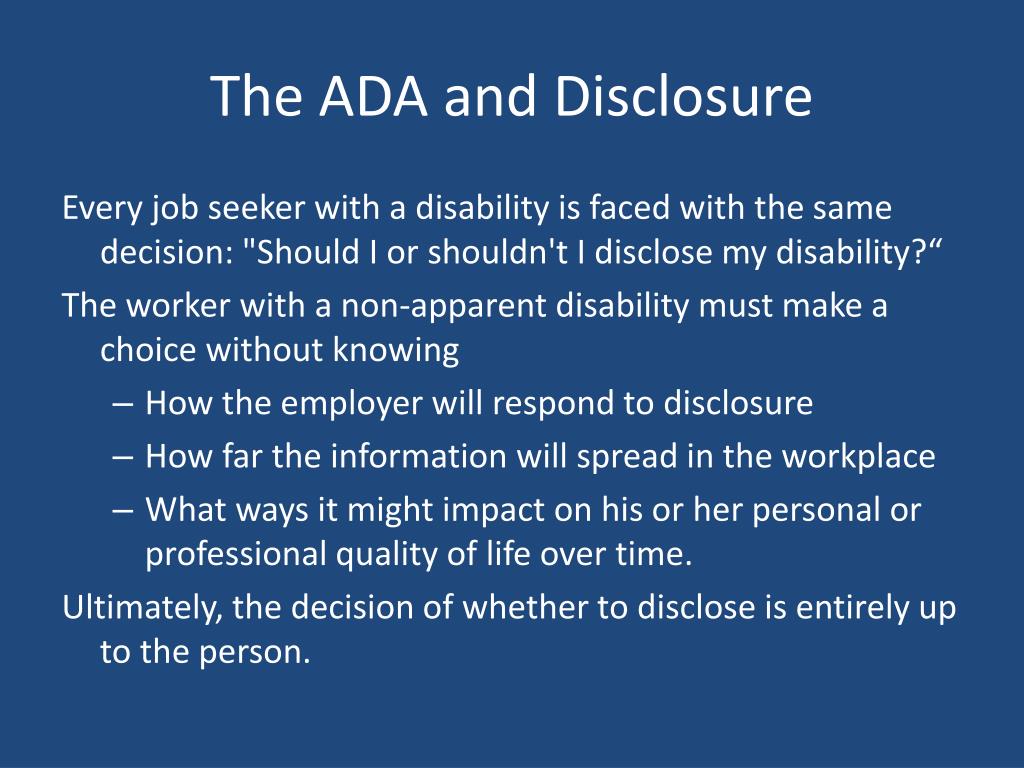 The ADA and Disclosure

Every job seeker with a disability is faced with the same decision: "Should I or shouldn't I disclose my disability?“

The worker with a non-apparent disability must make a choice without knowing

– How the employer will respond to disclosure

– How far the information will spread in the workplace

– What ways it might impact on his or her personal or professional quality of life over time.

Ultimately, the decision of whether to disclose is entirely up to the person.